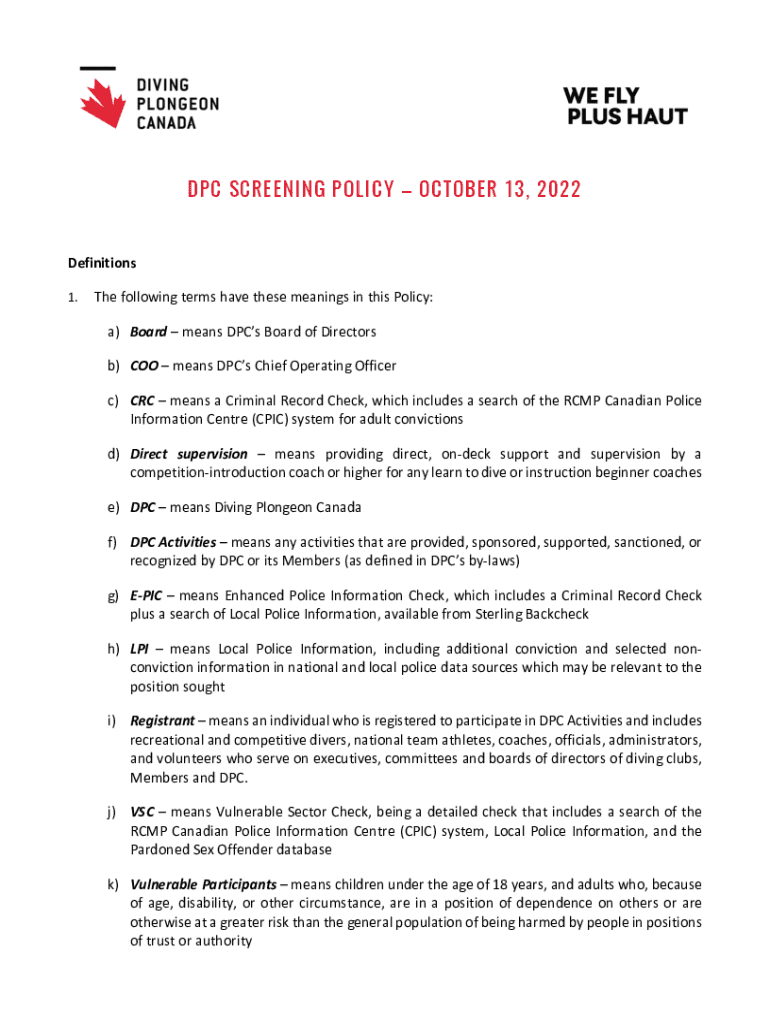 DIVING
PLONGEON
CANADA

WE FLY
PLUS HAUT

DPC SCREENING POLICY – OCTOBER 13, 2022

Definitions

1. The following terms have these meanings in this Policy:

a) Board – means DPC's Board of Directors

b) COO – means DPC's Chief Operating Officer

c) CRC – means a Criminal Record Check, which includes a search of the RCMP Canadian Police Information Centre (CPIC) system for adult convictions

d) Direct supervision – means providing direct, on-deck support and supervision by a competition-introduction coach or higher for any learn to dive or instruction beginner coaches

e) DPC – means Diving Plongeon Canada

f) DPC Activities – means any activities that are provided, sponsored, supported, sanctioned, or recognized by DPC or its Members (as defined in DPC's by-laws)

g) E-PIC – means Enhanced Police Information Check, which includes a Criminal Record Check plus a search of Local Police Information, available from Sterling Backcheck

h) LPI – means Local Police Information, including additional conviction and selected non-conviction information in national and local police data sources which may be relevant to the position sought

i) Registrant – means an individual who is registered to participate in DPC Activities and includes recreational and competitive divers, national team athletes, coaches, officials, administrators, and volunteers who serve on executives, committees and boards of directors of diving clubs, Members and DPC.

j) VSC – means Vulnerable Sector Check, being a detailed check that includes a search of the RCMP Canadian Police Information Centre (CPIC) system, Local Police Information, and the Pardoned Sex Offender database

k) Vulnerable Participants – means children under the age of 18 years, and adults who, because of age, disability, or other circumstance, are in a position of dependence on others or are otherwise at a greater risk than the general population of being harmed by people in positions of trust or authority